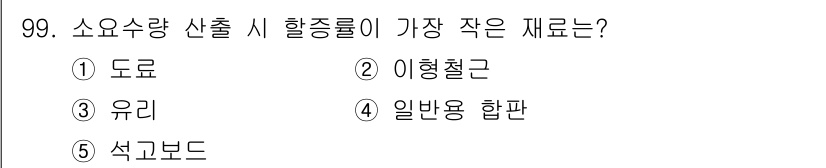 99. 소요수량 산출 시 할증률이 가장 작은 재료는?

① 도료
② 이형철근
③ 유리
④ 일반용 합판
⑤ 석고보드